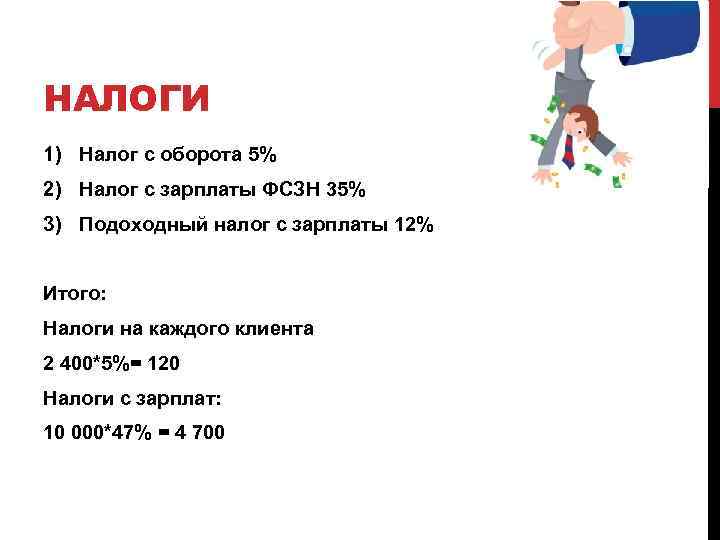 НАЛОГИ

1) Налог с оборота 5%

2) Налог с зарплаты ФСЗН 35%

3) Подоходный налог с зарплаты 12%

Итого:

Налоги на каждого клиента

2 400*5%= 120

Налоги с зарплат:

10 000*47% = 4 700